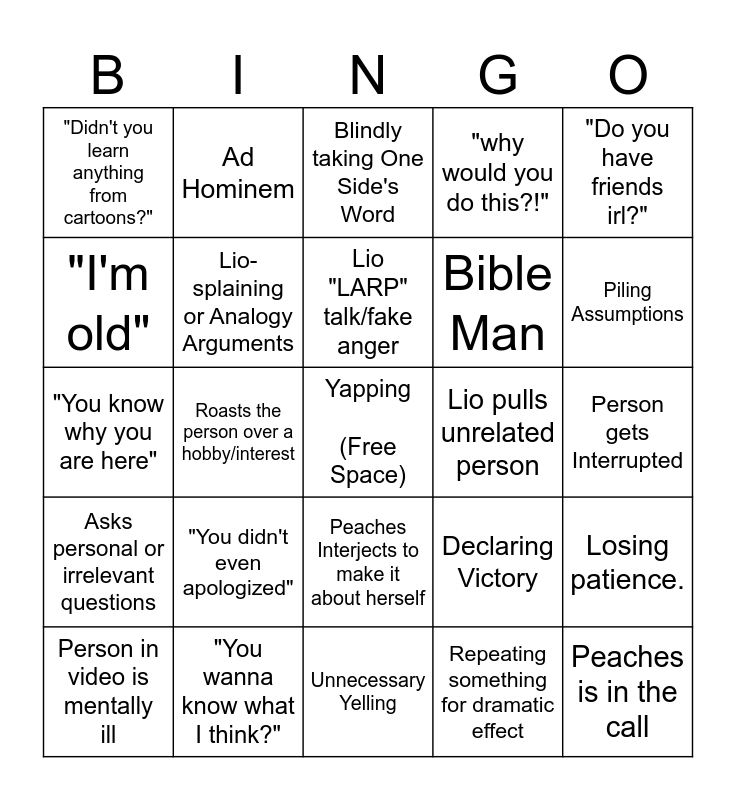 | B | I | N | G | O |
|---|---|---|---|---|
| "Didn't you learn anything from cartoons?" | Ad Hominem | Blindly taking One Side's Word | "why would you do this?!" | "Do you have friends irl?" |
| "I'm old" | Lio-splaining or Analogy Arguments | Lio "LARP" talk/fake anger | Bible Man | Piling Assumptions |
| "You know why you are here" | Roasts the person over a hobby/interest | Yapping (Free Space) | Lio pulls unrelated person | Person gets Interrupted |
| Asks personal or irrelevant questions | "You didn't even apologized" | Peaches Interjects to make it about herself | Declaring Victory | Losing patience. |
| Person in video is mentally ill | "You wanna know what I think?" | Unnecessary Yelling | Repeating something for dramatic effect | Peaches is in the call |